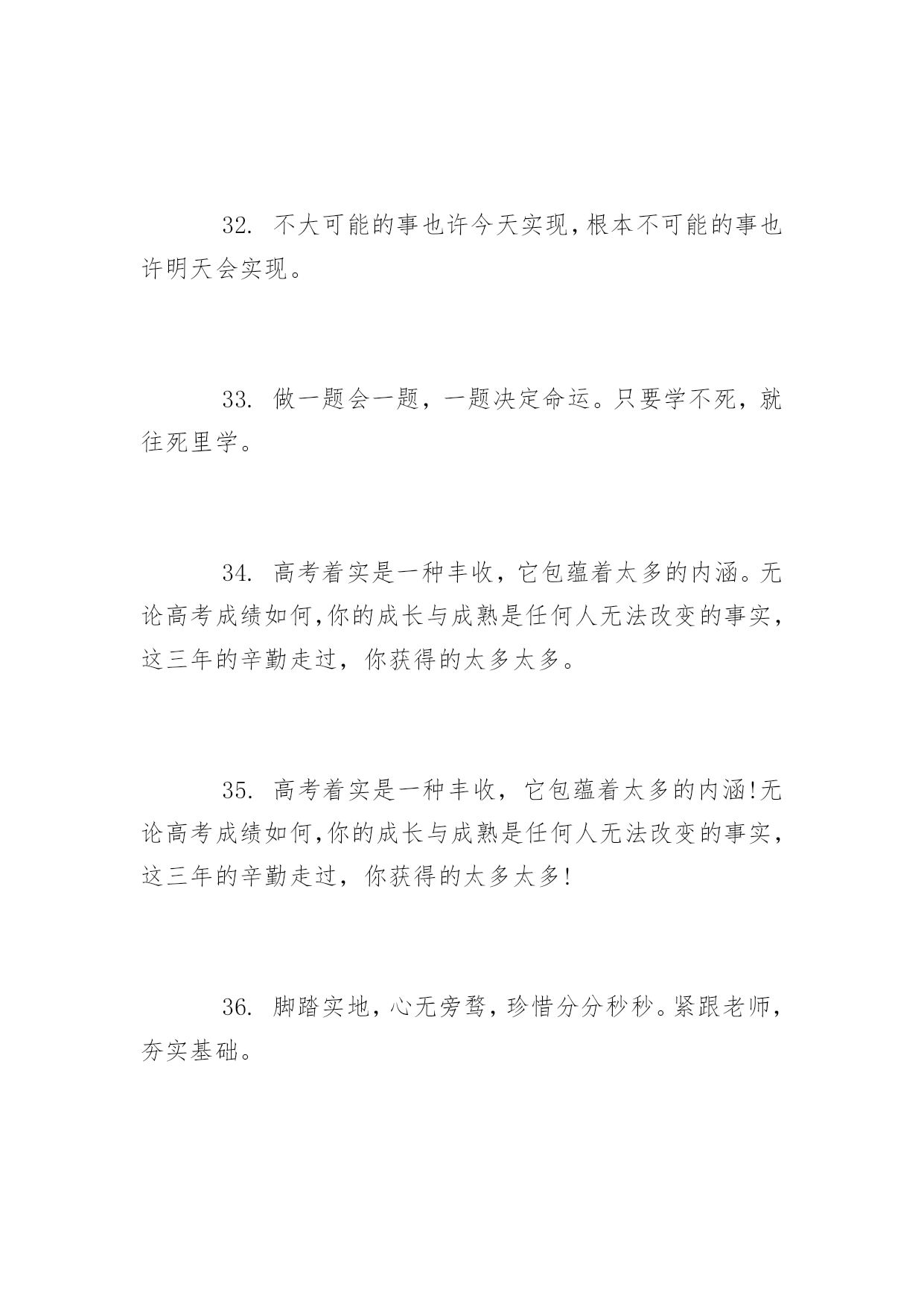 32. 不大可能的事也许今天实现,根本不可能的事也许明天会实现。

33. 做一题会一题，一题决定命运。只要学不死，就往死里学。

34. 高考着实是一种丰收，它包蕴着太多的内涵。无论高考成绩如何,你的成长与成熟是任何人无法改变的事实，这三年的辛勤走过，你获得的太多太多。

35. 高考着实是一种丰收，它包蕴着太多的内涵!无论高考成绩如何,你的成长与成熟是任何人无法改变的事实，这三年的辛勤走过，你获得的太多太多!

36. 脚踏实地，心无旁骛，珍惜分分秒秒。紧跟老师，夯实基础。